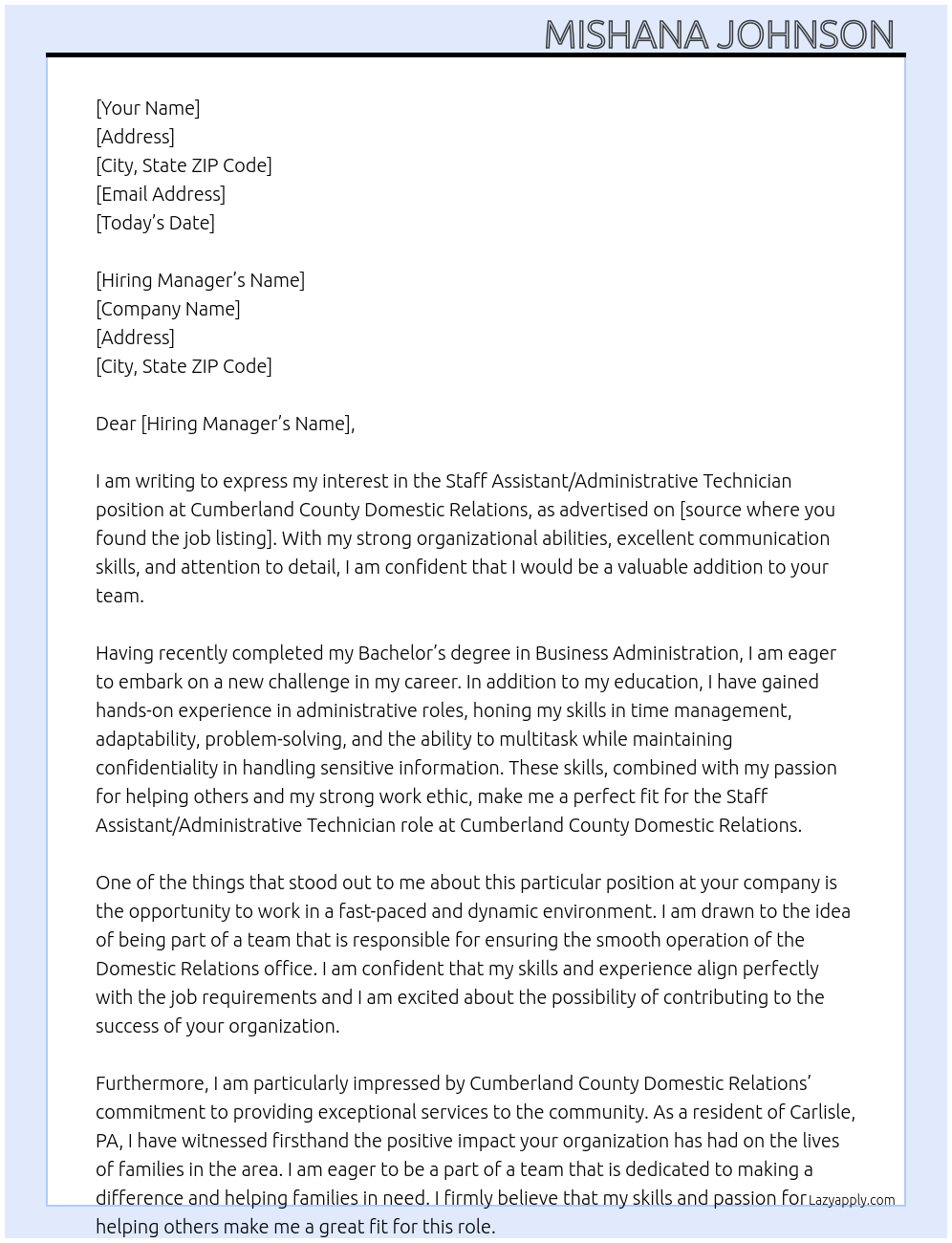 MISHANA JOHNSON

[Your Name]
[Address]
[City, State ZIP Code]
[Email Address]
[Today's Date]

[Hiring Manager's Name]
[Company Name]
[Address]
[City, State ZIP Code]

Dear [Hiring Manager's Name],

I am writing to express my interest in the Staff Assistant/Administrative Technician position at Cumberland County Domestic Relations, as advertised on [source where you found the job listing]. With my strong organizational abilities, excellent communication skills, and attention to detail, I am confident that I would be a valuable addition to your team.

Having recently completed my Bachelor's degree in Business Administration, I am eager to embark on a new challenge in my career. In addition to my education, I have gained hands-on experience in administrative roles, honing my skills in time management, adaptability, problem-solving, and the ability to multitask while maintaining confidentiality in handling sensitive information. These skills, combined with my passion for helping others and my strong work ethic, make me a perfect fit for the Staff Assistant/Administrative Technician role at Cumberland County Domestic Relations.

One of the things that stood out to me about this particular position at your company is the opportunity to work in a fast-paced and dynamic environment. I am drawn to the idea of being part of a team that is responsible for ensuring the smooth operation of the Domestic Relations office. I am confident that my skills and experience align perfectly with the job requirements and I am excited about the possibility of contributing to the success of your organization.

Furthermore, I am particularly impressed by Cumberland County Domestic Relations' commitment to providing exceptional services to the community. As a resident of Carlisle, PA, I have witnessed firsthand the positive impact your organization has had on the lives of families in the area. I am eager to be a part of a team that is dedicated to making a difference and helping families in need. I firmly believe that my skills and passion for helping others make me a great fit for this role.

Lazyapply.com